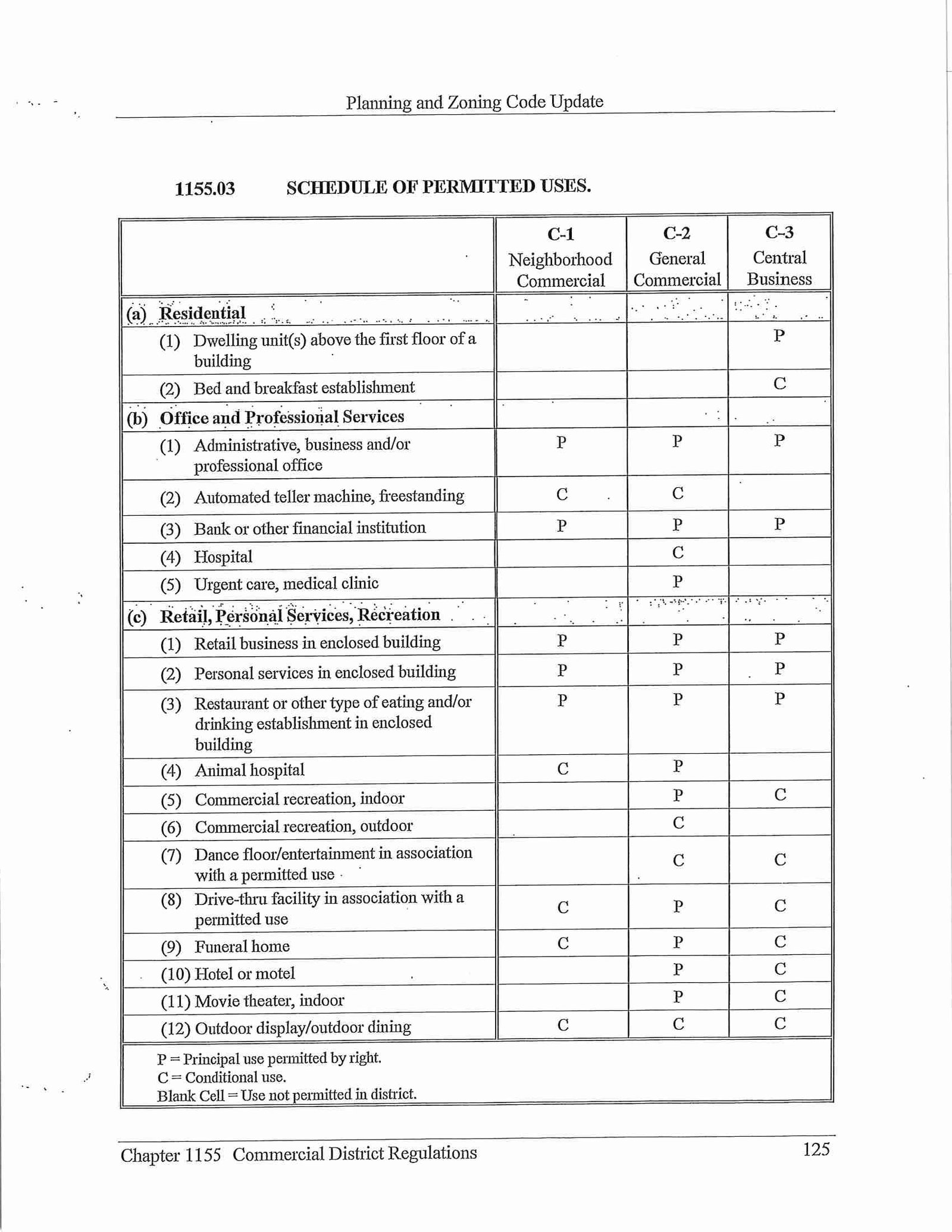 Planning and Zoning Code Update

1155.03 SCHEDULE OF PERMITTED USES.

| | C-1 Neighborhood Commercial | C-2 General Commercial | C-3 Central Business |
|---|---|---|---|
| (a) Residential | | | |
| (1) Dwelling unit(s) above the first floor of a building | | | P |
| (2) Bed and breakfast establishment | | | C |
| (b) Office and Professional Services | | | |
| (1) Administrative, business and/or professional office | P | P | P |
| (2) Automated teller machine, freestanding | C | C | |
| (3) Bank or other financial institution | P | P | P |
| (4) Hospital | | C | |
| (5) Urgent care, medical clinic | | P | |
| (c) Retail, Personal Services, Recreation | | | |
| (1) Retail business in enclosed building | P | P | P |
| (2) Personal services in enclosed building | P | P | P |
| (3) Restaurant or other type of eating and/or drinking establishment in enclosed building | P | P | P |
| (4) Animal hospital | C | P | |
| (5) Commercial recreation, indoor | | P | C |
| (6) Commercial recreation, outdoor | | C | |
| (7) Dance floor/entertainment in association with a permitted use | | C | C |
| (8) Drive-thru facility in association with a permitted use | C | P | C |
| (9) Funeral home | C | P | C |
| (10) Hotel or motel | | P | C |
| (11) Movie theater, indoor | | P | C |
| (12) Outdoor display/outdoor dining | C | C | C |

P = Principal use permitted by right.
C = Conditional use.
Blank Cell = Use not permitted in district.

Chapter 1155 Commercial District Regulations 125